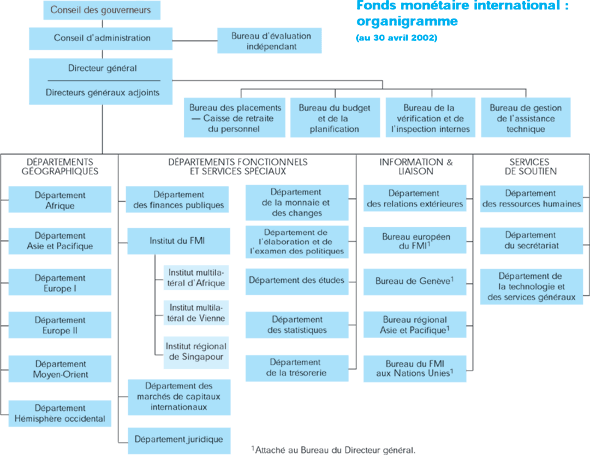 Fonds monétaire international : organigramme
(au 30 avril 2002)

Conseil des gouverneurs

Conseil d'administration

Bureau d'évaluation indépendant

Directeur général

Directeurs généraux adjoints

Bureau des placements — Caisse de retraite du personnel

Bureau du budget et de la planification

Bureau de la vérification et de l'inspection internes

Bureau de gestion de l'assistance technique

DÉPARTEMENTS GÉOGRAPHIQUES

Département Afrique

Département Asie et Pacifique

Département Europe I

Département Europe II

Département Moyen-Orient

Département Hémisphère occidental

DÉPARTEMENTS FONCTIONNELS ET SERVICES SPÉCIAUX

Département des finances publiques

Institut du FMI

Institut multilatéral d'Afrique

Institut multilatéral de Vienne

Institut régional de Singapour

Département des marchés de capitaux internationaux

Département juridique

Département de la monnaie et des changes

Département de l'élaboration et de l'examen des politiques

Département des études

Département des statistiques

Département de la trésorerie

INFORMATION & LIAISON

Département des relations extérieures

Bureau européen du FMI$^1$

Bureau de Genève$^1$

Bureau régional Asie et Pacifique$^1$

Bureau du FMI aux Nations Unies$^1$

SERVICES DE SOUTIEN

Département des ressources humaines

Département du secrétariat

Département de la technologie et des services généraux

$^1$Attaché au Bureau du Directeur général.